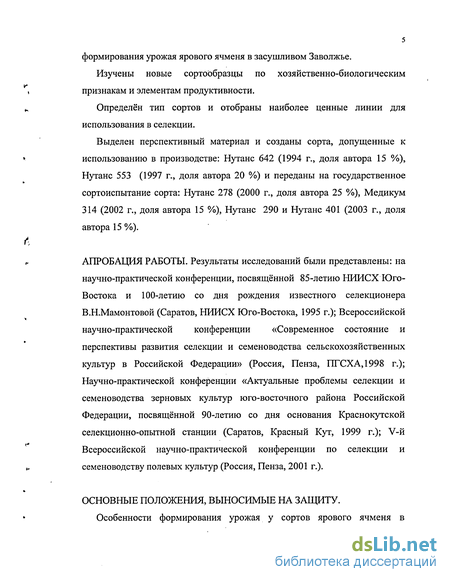 5

формирования урожая ярового ячменя в засушливом Заволжье.

Изучены новые сортообразцы по хозяйственно-биологическим признакам и элементам продуктивности.

Определён тип сортов и отобраны наиболее ценные линии для использования в селекции.

Выделен перспективный материал и созданы сорта, допущенные к использованию в производстве: Нутанс 642 (1994 г., доля автора 15 %), Нутанс 553 (1997 г., доля автора 20 %) и переданы на государственное сортоиспытание сорта: Нутанс 278 (2000 г., доля автора 25 %), Медикум 314 (2002 г., доля автора 15 %), Нутанс 290 и Нутанс 401 (2003 г., доля автора 15 %).

АПРОБАЦИЯ РАБОТЫ. Результаты исследований были представлены: на научно-практической конференции, посвящённой 85-летию НИИСХ Юго-Востока и 100-летию со дня рождения известного селекционера В.Н.Мамонтовой (Саратов, НИИСХ Юго-Востока, 1995 г.); Всероссийской научно-практической конференции «Современное состояние и перспективы развития селекции и семеноводства сельскохозяйственных культур в Российской Федерации» (Россия, Пенза, ПГСХА,1998 г.); Научно-практической конференции «Актуальные проблемы селекции и семеноводства зерновых культур юго-восточного района Российской Федерации, посвящённой 90-летию со дня основания Краснокутской селекционно-опытной станции (Саратов, Красный Кут, 1999 г.); V-й Всероссийской научно-практической конференции по селекции и семеноводству полевых культур (Россия, Пенза, 2001 г.).

ОСНОВНЫЕ ПОЛОЖЕНИЯ, ВЫНОСИМЫЕ НА ЗАЩИТУ.

Особенности формирования урожая у сортов ярового ячменя в

dsLib.net
библиотека диссертаций